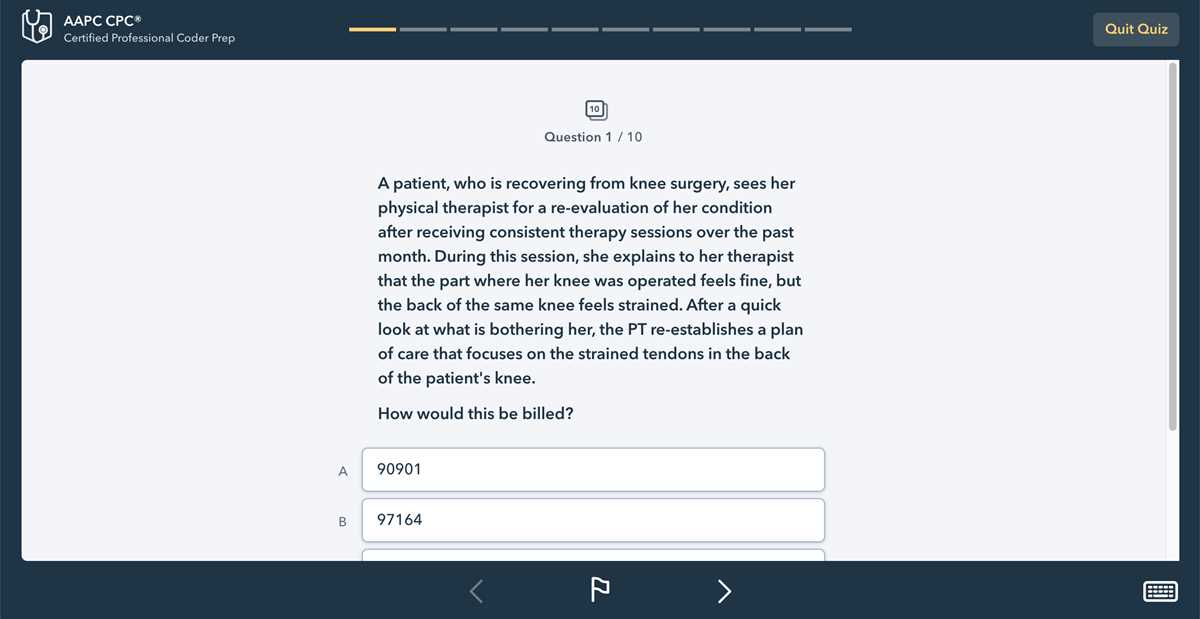 AAPC CPC®
Certified Professional Coder Prep

Quit Quiz

10

Question 1 / 10

A patient, who is recovering from knee surgery, sees her physical therapist for a re-evaluation of her condition after receiving consistent therapy sessions over the past month. During this session, she explains to her therapist that the part where her knee was operated feels fine, but the back of the same knee feels strained. After a quick look at what is bothering her, the PT re-establishes a plan of care that focuses on the strained tendons in the back of the patient's knee.

How would this be billed?

A 90901

B 97164